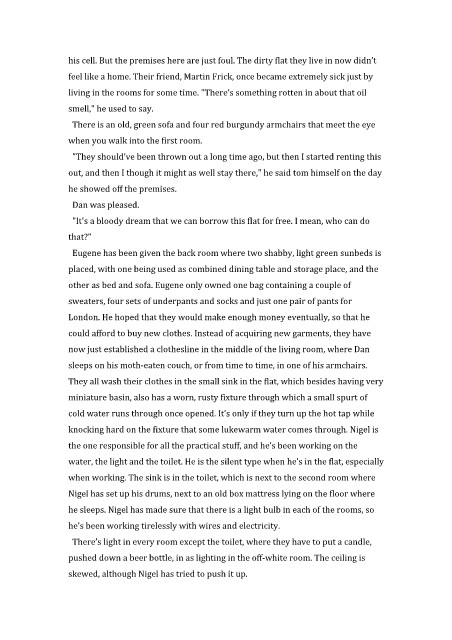 his cell. But the premises here are just foul. The dirty flat they live in now didn't feel like a home. Their friend, Martin Frick, once became extremely sick just by living in the rooms for some time. "There's something rotten in about that oil smell," he used to say.

There is an old, green sofa and four red burgundy armchairs that meet the eye when you walk into the first room.

"They should've been thrown out a long time ago, but then I started renting this out, and then I though it might as well stay there," he said tom himself on the day he showed off the premises.

Dan was pleased.

"It's a bloody dream that we can borrow this flat for free. I mean, who can do that?"

Eugene has been given the back room where two shabby, light green sunbeds is placed, with one being used as combined dining table and storage place, and the other as bed and sofa. Eugene only owned one bag containing a couple of sweaters, four sets of underpants and socks and just one pair of pants for London. He hoped that they would make enough money eventually, so that he could afford to buy new clothes. Instead of acquiring new garments, they have now just established a clothesline in the middle of the living room, where Dan sleeps on his moth-eaten couch, or from time to time, in one of his armchairs. They all wash their clothes in the small sink in the flat, which besides having very miniature basin, also has a worn, rusty fixture through which a small spurt of cold water runs through once opened. It's only if they turn up the hot tap while knocking hard on the fixture that some lukewarm water comes through. Nigel is the one responsible for all the practical stuff, and he's been working on the water, the light and the toilet. He is the silent type when he's in the flat, especially when working. The sink is in the toilet, which is next to the second room where Nigel has set up his drums, next to an old box mattress lying on the floor where he sleeps. Nigel has made sure that there is a light bulb in each of the rooms, so he's been working tirelessly with wires and electricity.

There's light in every room except the toilet, where they have to put a candle, pushed down a beer bottle, in as lighting in the off-white room. The ceiling is skewed, although Nigel has tried to push it up.